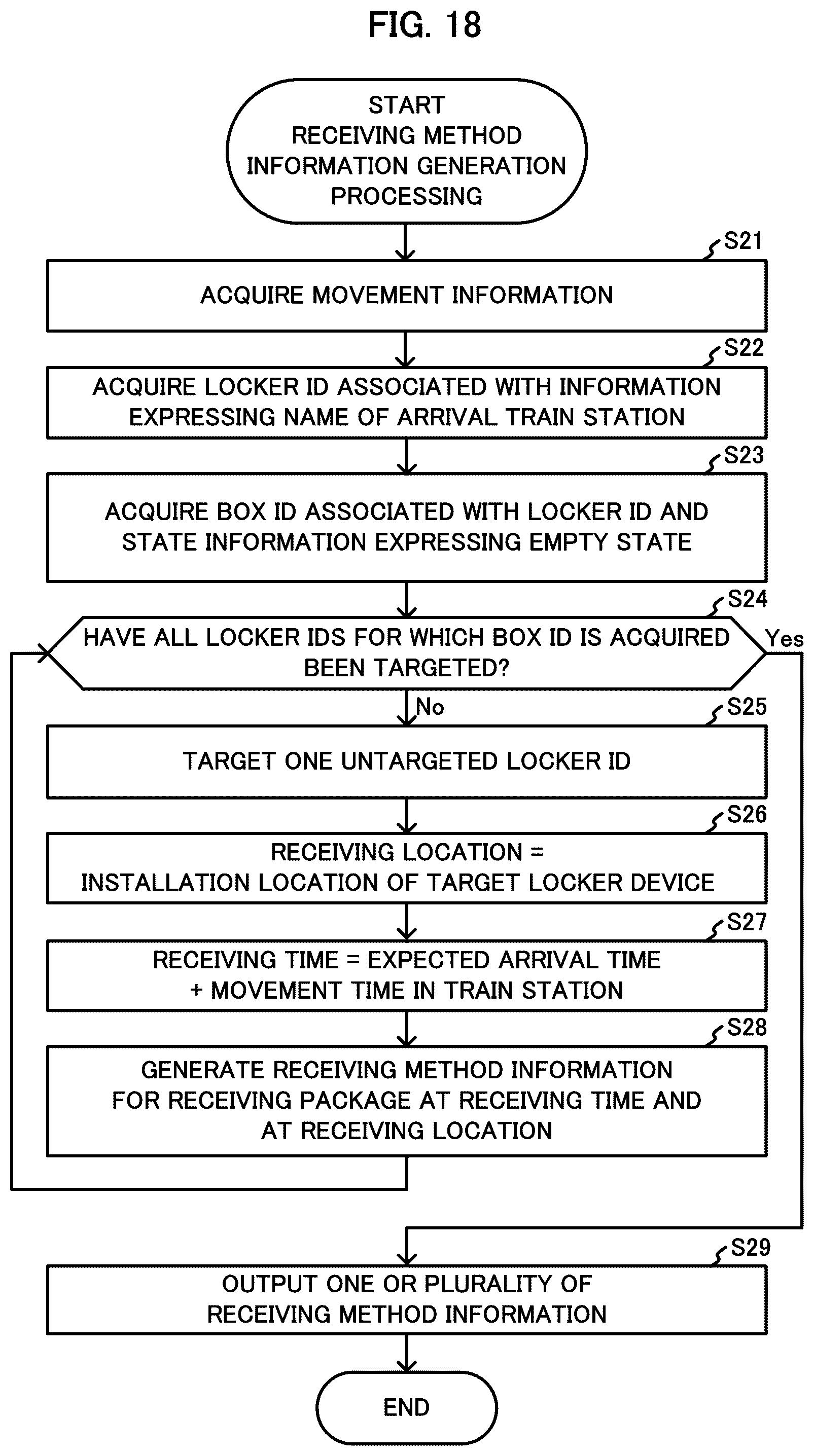 FIG. 18

START
RECEIVING METHOD
INFORMATION GENERATION
PROCESSING

S21

ACQUIRE MOVEMENT INFORMATION

S22

ACQUIRE LOCKER ID ASSOCIATED WITH INFORMATION EXPRESSING NAME OF ARRIVAL TRAIN STATION

S23

ACQUIRE BOX ID ASSOCIATED WITH LOCKER ID AND STATE INFORMATION EXPRESSING EMPTY STATE

S24

HAVE ALL LOCKER IDS FOR WHICH BOX ID IS ACQUIRED BEEN TARGETED?

Yes

No

S25

TARGET ONE UNTARGETED LOCKER ID

S26

RECEIVING LOCATION = INSTALLATION LOCATION OF TARGET LOCKER DEVICE

S27

RECEIVING TIME = EXPECTED ARRIVAL TIME + MOVEMENT TIME IN TRAIN STATION

S28

GENERATE RECEIVING METHOD INFORMATION FOR RECEIVING PACKAGE AT RECEIVING TIME AND AT RECEIVING LOCATION

S29

OUTPUT ONE OR PLURALITY OF RECEIVING METHOD INFORMATION

END